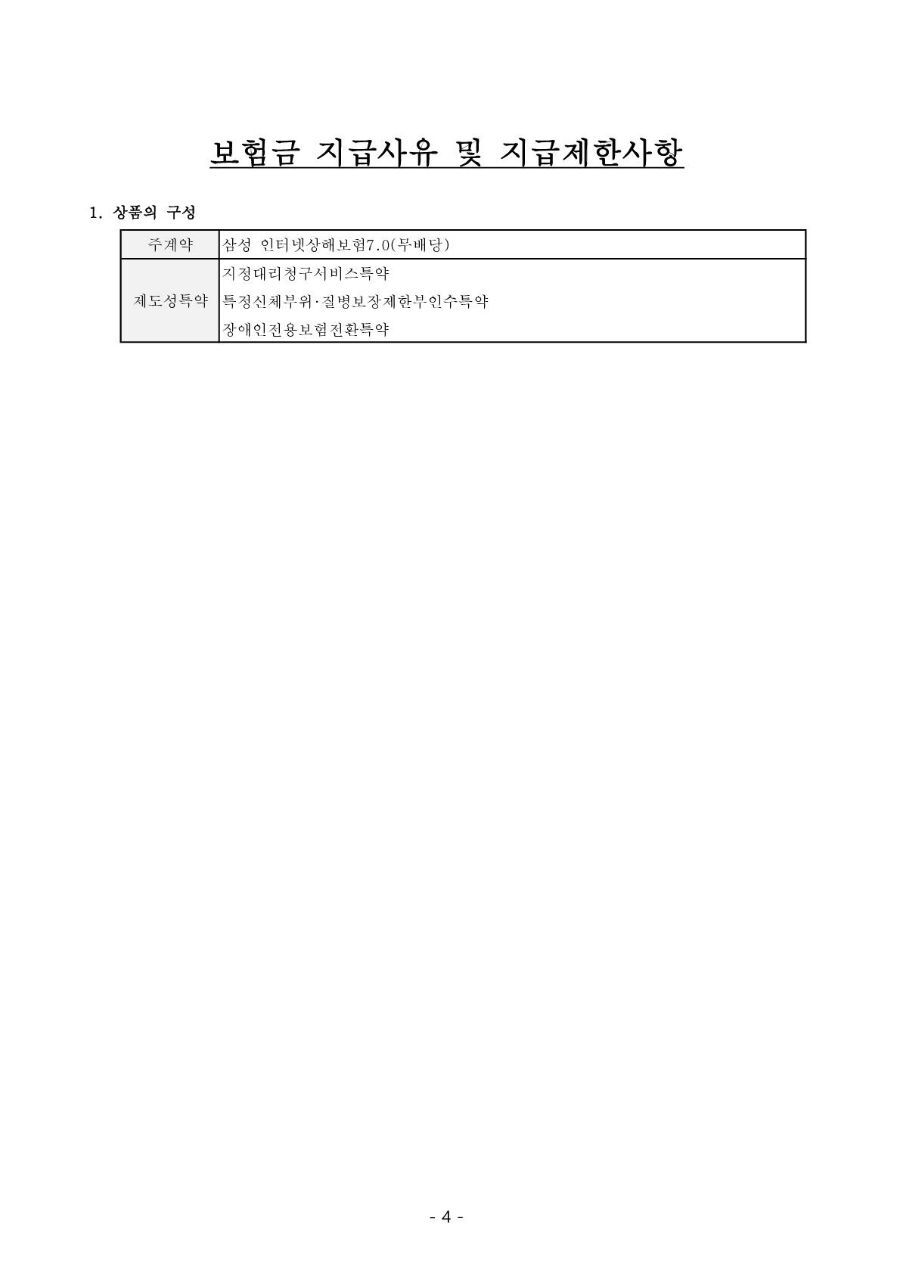 보험금 지급사유 및 지급제한사항

1. 상품의 구성

| 주계약 | 삼성 인터넷상해보험7.0(무배당) |
|---|---|
| 제도성특약 | 지정대리청구서비스특약<br>특정신체부위·질병보장제한부인수특약<br>장애인전용보험전환특약 |

- 4 -